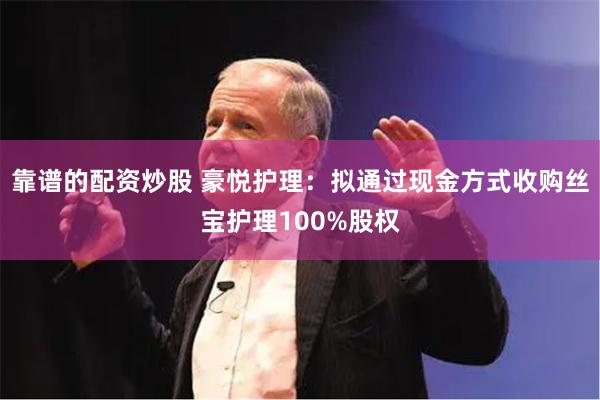 靠谱的配资炒股 豪悦护理：拟通过现金方式收购丝宝护理100%股权